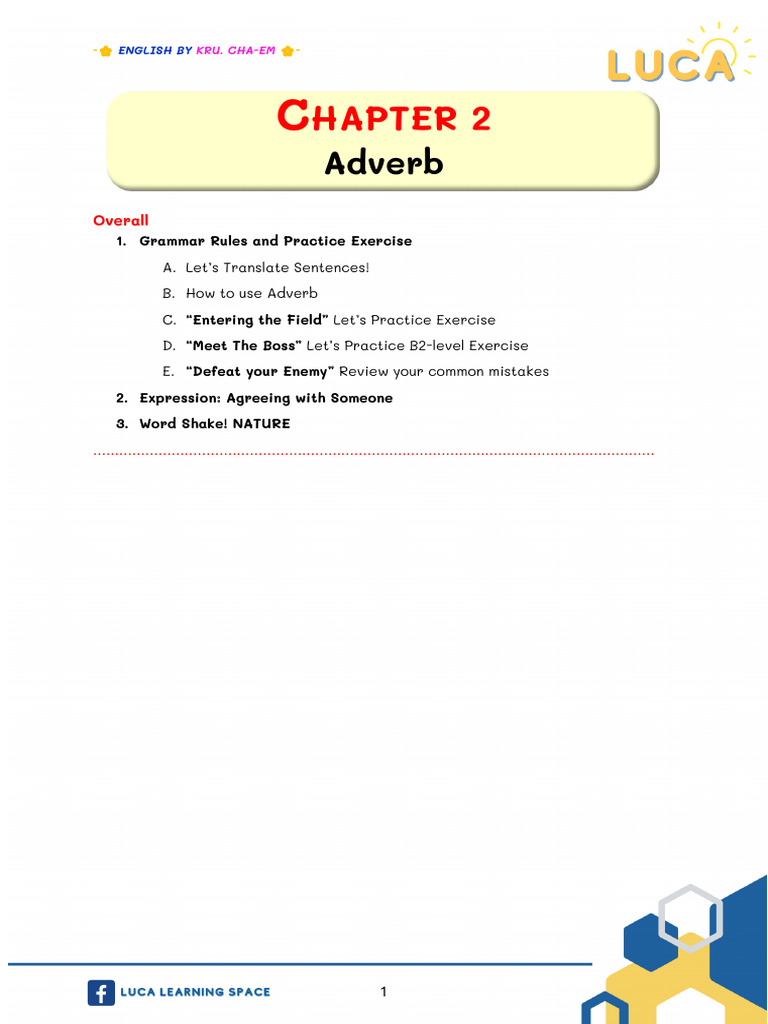 ENGLISH BY KRU. CHA-EM

LUCA

CHAPTER 2
Adverb

Overall
1. Grammar Rules and Practice Exercise
A. Let's Translate Sentences!
B. How to use Adverb
C. "Entering the Field" Let's Practice Exercise
D. "Meet The Boss" Let's Practice B2-level Exercise
E. "Defeat your Enemy" Review your common mistakes
2. Expression: Agreeing with Someone
3. Word Shake! NATURE

LUCA LEARNING SPACE

1